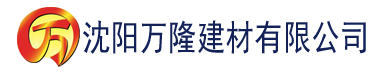 万 沈阳万隆建材有限公司